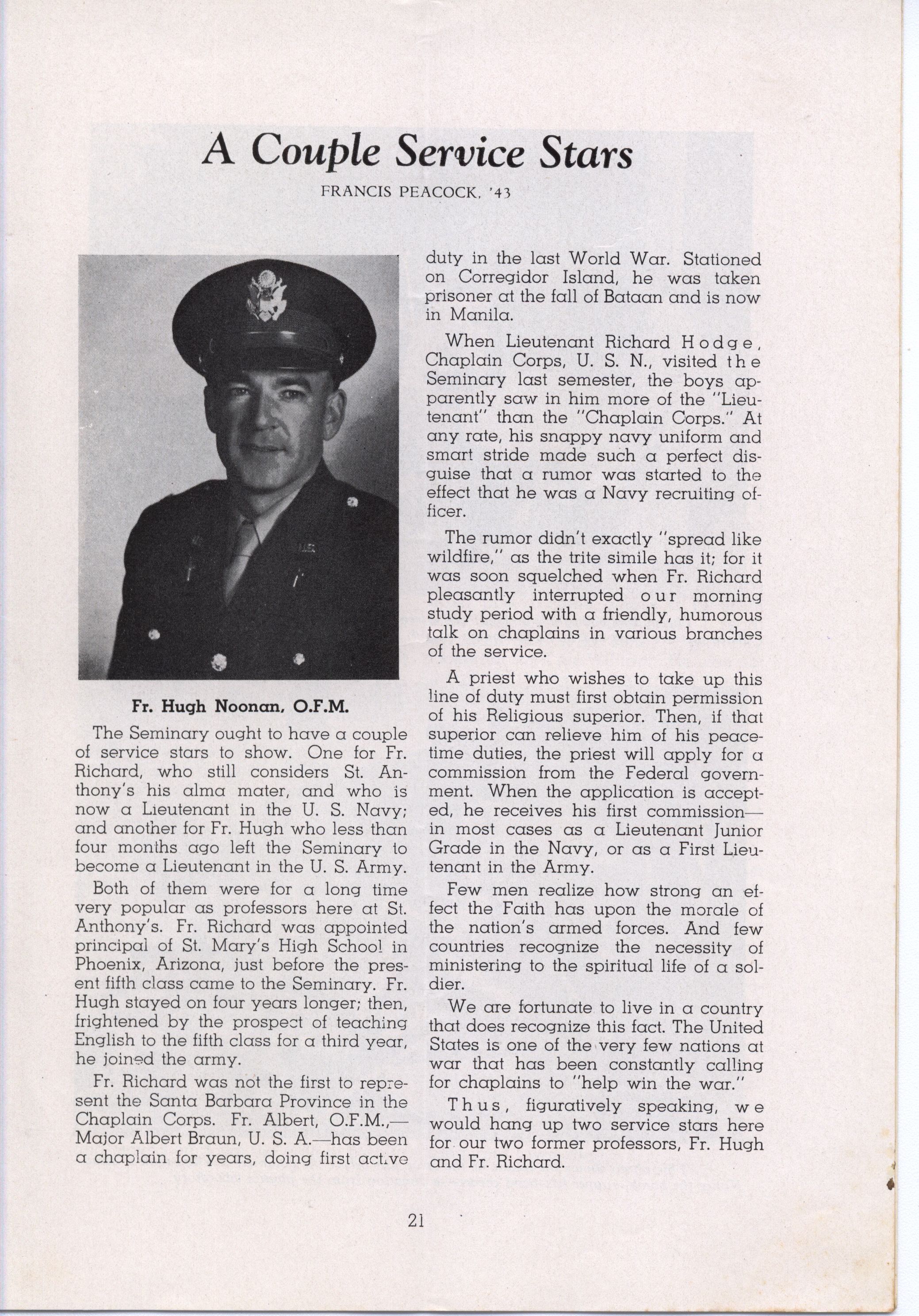 A Couple Service Stars

FRANCIS PEACOCK, '43

Fr. Hugh Noonan, O.F.M.

The Seminary ought to have a couple of service stars to show. One for Fr. Richard, who still considers St. Anthony's his alma mater, and who is now a Lieutenant in the U. S. Navy; and another for Fr. Hugh who less than four months ago left the Seminary to become a Lieutenant in the U. S. Army.

Both of them were for a long time very popular as professors here at St. Anthony's. Fr. Richard was appointed principal of St. Mary's High School in Phoenix, Arizona, just before the present fifth class came to the Seminary. Fr. Hugh stayed on four years longer; then, frightened by the prospect of teaching English to the fifth class for a third year, he joined the army.

Fr. Richard was not the first to represent the Santa Barbara Province in the Chaplain Corps. Fr. Albert, O.F.M.,—Major Albert Braun, U. S. A.—has been a chaplain for years, doing first active duty in the last World War. Stationed on Corregidor Island, he was taken prisoner at the fall of Bataan and is now in Manila.

When Lieutenant Richard Hodge, Chaplain Corps, U. S. N., visited the Seminary last semester, the boys apparently saw in him more of the "Lieutenant" than the "Chaplain Corps." At any rate, his snappy navy uniform and smart stride made such a perfect disguise that a rumor was started to the effect that he was a Navy recruiting officer.

The rumor didn't exactly "spread like wildfire," as the trite simile has it; for it was soon squelched when Fr. Richard pleasantly interrupted our morning study period with a friendly, humorous talk on chaplains in various branches of the service.

A priest who wishes to take up this line of duty must first obtain permission of his Religious superior. Then, if that superior can relieve him of his peacetime duties, the priest will apply for a commission from the Federal government. When the application is accepted, he receives his first commission—in most cases as a Lieutenant Junior Grade in the Navy, or as a First Lieutenant in the Army.

Few men realize how strong an effect the Faith has upon the morale of the nation's armed forces. And few countries recognize the necessity of ministering to the spiritual life of a soldier.

We are fortunate to live in a country that does recognize this fact. The United States is one of the very few nations at war that has been constantly calling for chaplains to "help win the war."

Thus, figuratively speaking, we would hang up two service stars here for our two former professors, Fr. Hugh and Fr. Richard.

21